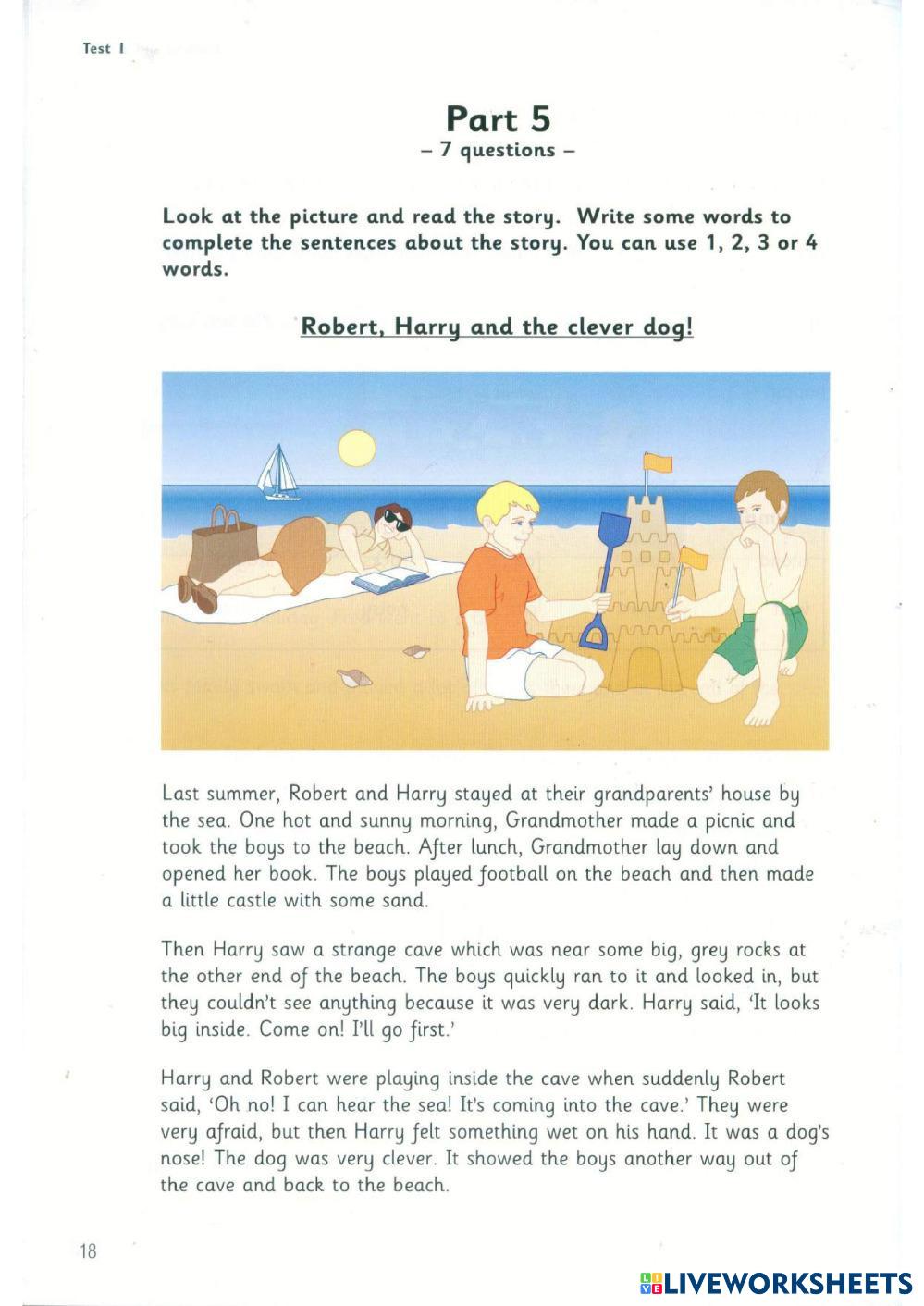 Test 1

Part 5
– 7 questions –

Look at the picture and read the story. Write some words to complete the sentences about the story. You can use 1, 2, 3 or 4 words.

Robert, Harry and the clever dog!

Last summer, Robert and Harry stayed at their grandparents' house by the sea. One hot and sunny morning, Grandmother made a picnic and took the boys to the beach. After lunch, Grandmother lay down and opened her book. The boys played football on the beach and then made a little castle with some sand.

Then Harry saw a strange cave which was near some big, grey rocks at the other end of the beach. The boys quickly ran to it and looked in, but they couldn't see anything because it was very dark. Harry said, 'It looks big inside. Come on! I'll go first.'

Harry and Robert were playing inside the cave when suddenly Robert said, 'Oh no! I can hear the sea! It's coming into the cave.' They were very afraid, but then Harry felt something wet on his hand. It was a dog's nose! The dog was very clever. It showed the boys another way out of the cave and back to the beach.

18

LIVEWORKSHEETS